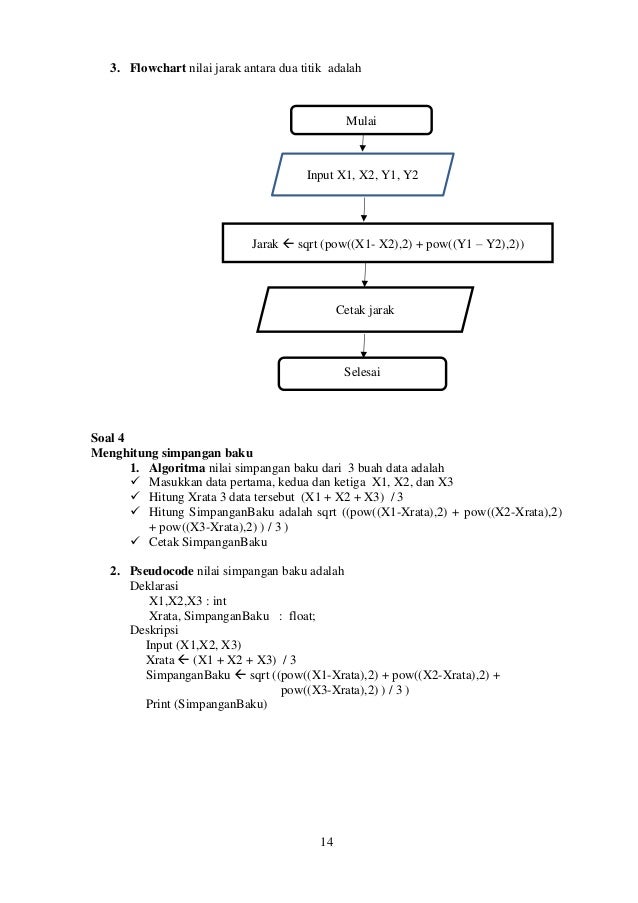 3. **Flowchart** nilai jarak antara dua titik adalah

Mulai

Input X1, X2, Y1, Y2

Jarak ← sqrt (pow((X1- X2),2) + pow((Y1 – Y2),2))

Cetak jarak

Selesai

**Soal 4**
**Menghitung simpangan baku**

1. **Algoritma** nilai simpangan baku dari 3 buah data adalah
✓ Masukkan data pertama, kedua dan ketiga X1, X2, dan X3
✓ Hitung Xrata 3 data tersebut (X1 + X2 + X3) / 3
✓ Hitung SimpanganBaku adalah sqrt ((pow((X1-Xrata),2) + pow((X2-Xrata),2) + pow((X3-Xrata),2) ) / 3 )
✓ Cetak SimpanganBaku

2. **Pseudocode** nilai simpangan baku adalah
Deklarasi
X1,X2,X3 : int
Xrata, SimpanganBaku : float;
Deskripsi
Input (X1,X2, X3)
Xrata ← (X1 + X2 + X3) / 3
SimpanganBaku ← sqrt ((pow((X1-Xrata),2) + pow((X2-Xrata),2) + pow((X3-Xrata),2) ) / 3 )
Print (SimpanganBaku)

14